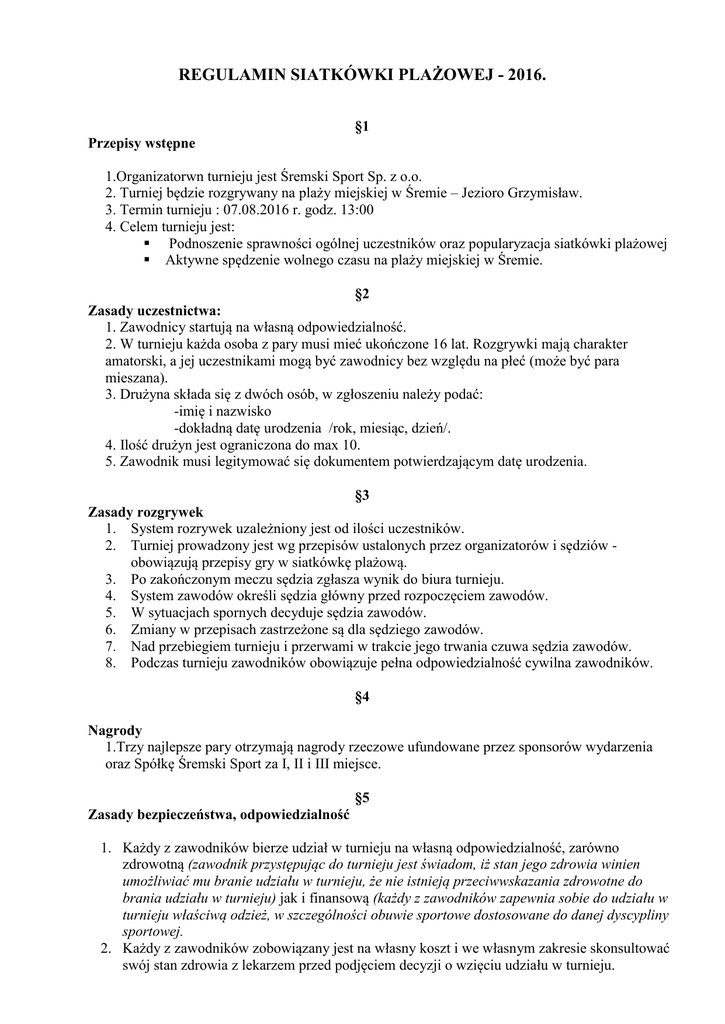 REGULAMIN SIATKÓWKI PLAŻOWEJ - 2016.

§1

Przepisy wstępne

1.Organizatorwn turnieju jest Śremski Sport Sp. z o.o.
2. Turniej będzie rozgrywany na plaży miejskiej w Śremie – Jezioro Grzymisław.
3. Termin turnieju : 07.08.2016 r. godz. 13:00
4. Celem turnieju jest:
▪ Podnoszenie sprawności ogólnej uczestników oraz popularyzacja siatkówki plażowej
▪ Aktywne spędzenie wolnego czasu na plaży miejskiej w Śremie.

§2

Zasady uczestnictwa:
1. Zawodnicy startują na własną odpowiedzialność.
2. W turnieju każda osoba z pary musi mieć ukończone 16 lat. Rozgrywki mają charakter amatorski, a jej uczestnikami mogą być zawodnicy bez względu na płeć (może być para mieszana).
3. Drużyna składa się z dwóch osób, w zgłoszeniu należy podać:
-imię i nazwisko
-dokładną datę urodzenia /rok, miesiąc, dzień/.
4. Ilość drużyn jest ograniczona do max 10.
5. Zawodnik musi legitymować się dokumentem potwierdzającym datę urodzenia.

§3

Zasady rozgrywek
1. System rozrywek uzależniony jest od ilości uczestników.
2. Turniej prowadzony jest wg przepisów ustalonych przez organizatorów i sędziów - obowiązują przepisy gry w siatkówkę plażową.
3. Po zakończonym meczu sędzia zgłasza wynik do biura turnieju.
4. System zawodów określi sędzia główny przed rozpoczęciem zawodów.
5. W sytuacjach spornych decyduje sędzia zawodów.
6. Zmiany w przepisach zastrzeżone są dla sędziego zawodów.
7. Nad przebiegiem turnieju i przerwami w trakcie jego trwania czuwa sędzia zawodów.
8. Podczas turnieju zawodników obowiązuje pełna odpowiedzialność cywilna zawodników.

§4

Nagrody
1.Trzy najlepsze pary otrzymają nagrody rzeczowe ufundowane przez sponsorów wydarzenia oraz Spółkę Śremski Sport za I, II i III miejsce.

§5

Zasady bezpieczeństwa, odpowiedzialność

1. Każdy z zawodników bierze udział w turnieju na własną odpowiedzialność, zarówno zdrowotną (zawodnik przystępując do turnieju jest świadom, iż stan jego zdrowia winien umożliwiać mu branie udziału w turnieju, że nie istnieją przeciwwskazania zdrowotne do brania udziału w turnieju) jak i finansową (każdy z zawodników zapewnia sobie do udziału w turnieju właściwą odzież, w szczególności obuwie sportowe dostosowane do danej dyscypliny sportowej.
2. Każdy z zawodników zobowiązany jest na własny koszt i we własnym zakresie skonsultować swój stan zdrowia z lekarzem przed podjęciem decyzji o wzięciu udziału w turnieju.